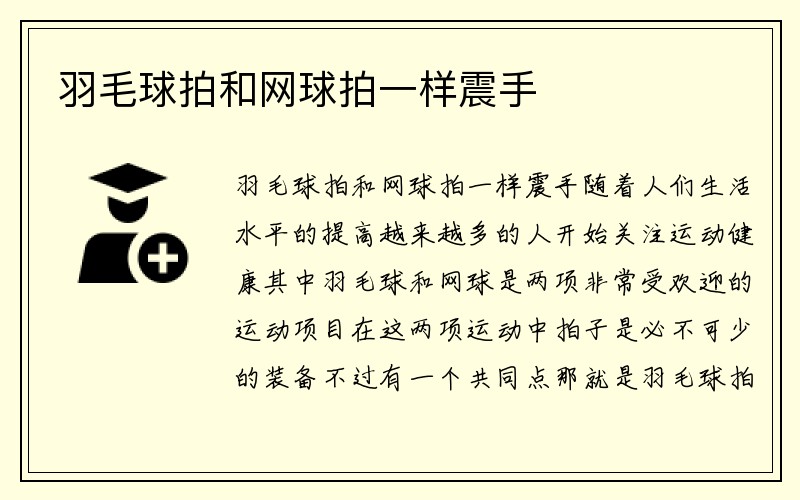 羽毛球拍和网球拍一样震手

羽毛球拍和网球拍一样震手随着人们生活水平的提高越来越多的人开始关注运动健康其中羽毛球和网球是两项非常受欢迎的运动项目在这两项运动中拍子是必不可少的装备不过有一个共同点那就是羽毛球拍